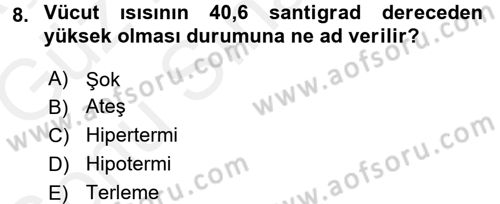 8. Vücut ısısının 40,6 santigrad dereceden yüksek olması durumuna ne ad verilir?

A) Şok
B) Ateş
C) Hipertermi
D) Hipotermi
E) Terleme

www.aofsoru.com
www.aofsoru.com
www.aofsoru.com
www.aofsoru.com